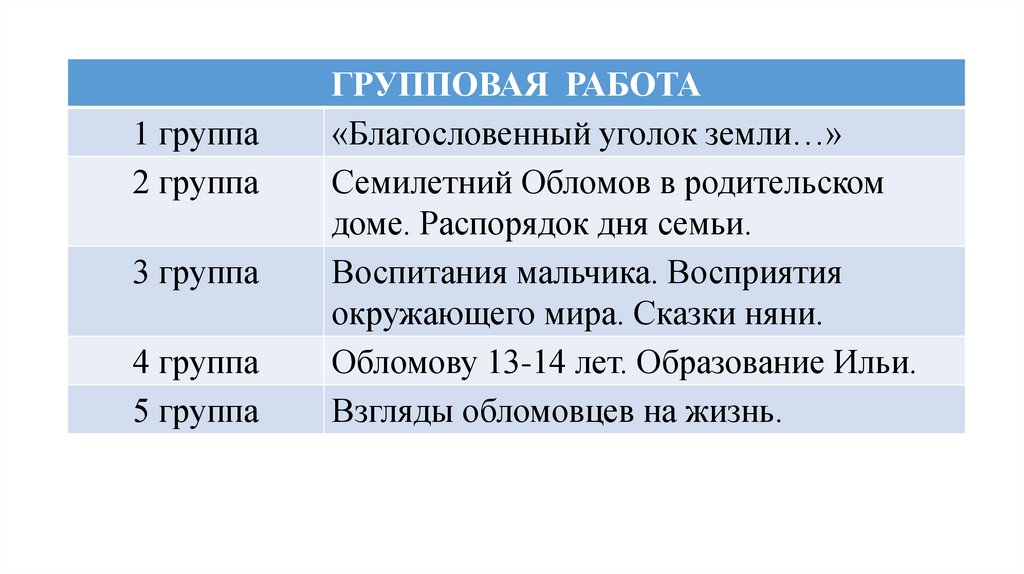 | ГРУППОВАЯ РАБОТА | |
|---|---|
| 1 группа | «Благословенный уголок земли…» |
| 2 группа | Семилетний Обломов в родительском доме. Распорядок дня семьи. |
| 3 группа | Воспитания мальчика. Восприятия окружающего мира. Сказки няни. |
| 4 группа | Обломову 13-14 лет. Образование Ильи. |
| 5 группа | Взгляды обломовцев на жизнь. |